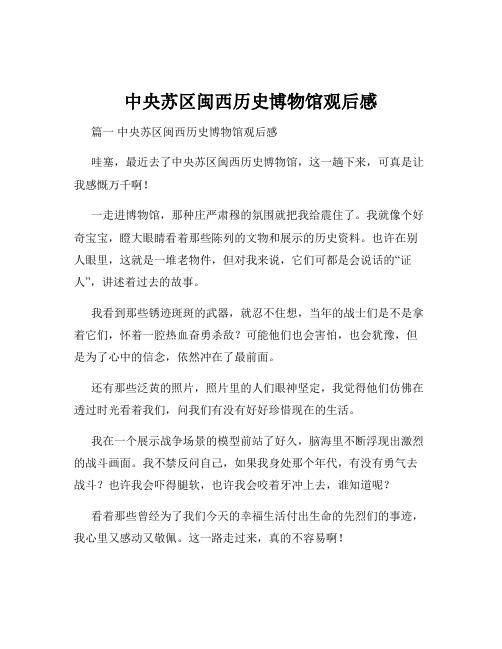 中央苏区闽西历史博物馆观后感

篇一 中央苏区闽西历史博物馆观后感

哇塞，最近去了中央苏区闽西历史博物馆，这一趟下来，可真是让我感慨万千啊！

一走进博物馆，那种庄严肃穆的氛围就把我给震住了。我就像个好奇宝宝，瞪大眼睛看着那些陈列的文物和展示的历史资料。也许在别人眼里，这就是一堆老物件，但对我来说，它们可都是会说话的“证人”，讲述着过去的故事。

我看到那些锈迹斑斑的武器，就忍不住想，当年的战士们是不是拿着它们，怀着一腔热血奋勇杀敌？可能他们也会害怕，也会犹豫，但是为了心中的信念，依然冲在了最前面。

还有那些泛黄的照片，照片里的人们眼神坚定，我觉得他们仿佛在透过时光看着我们，问我们有没有好好珍惜现在的生活。

我在一个展示战争场景的模型前站了好久，脑海里不断浮现出激烈的战斗画面。我不禁反问自己，如果我身处那个年代，有没有勇气去战斗？也许我会吓得腿软，也许我会咬着牙冲上去，谁知道呢？

看着那些曾经为了我们今天的幸福生活付出生命的先烈们的事迹，我心里又感动又敬佩。这一路走过来，真的不容易啊！